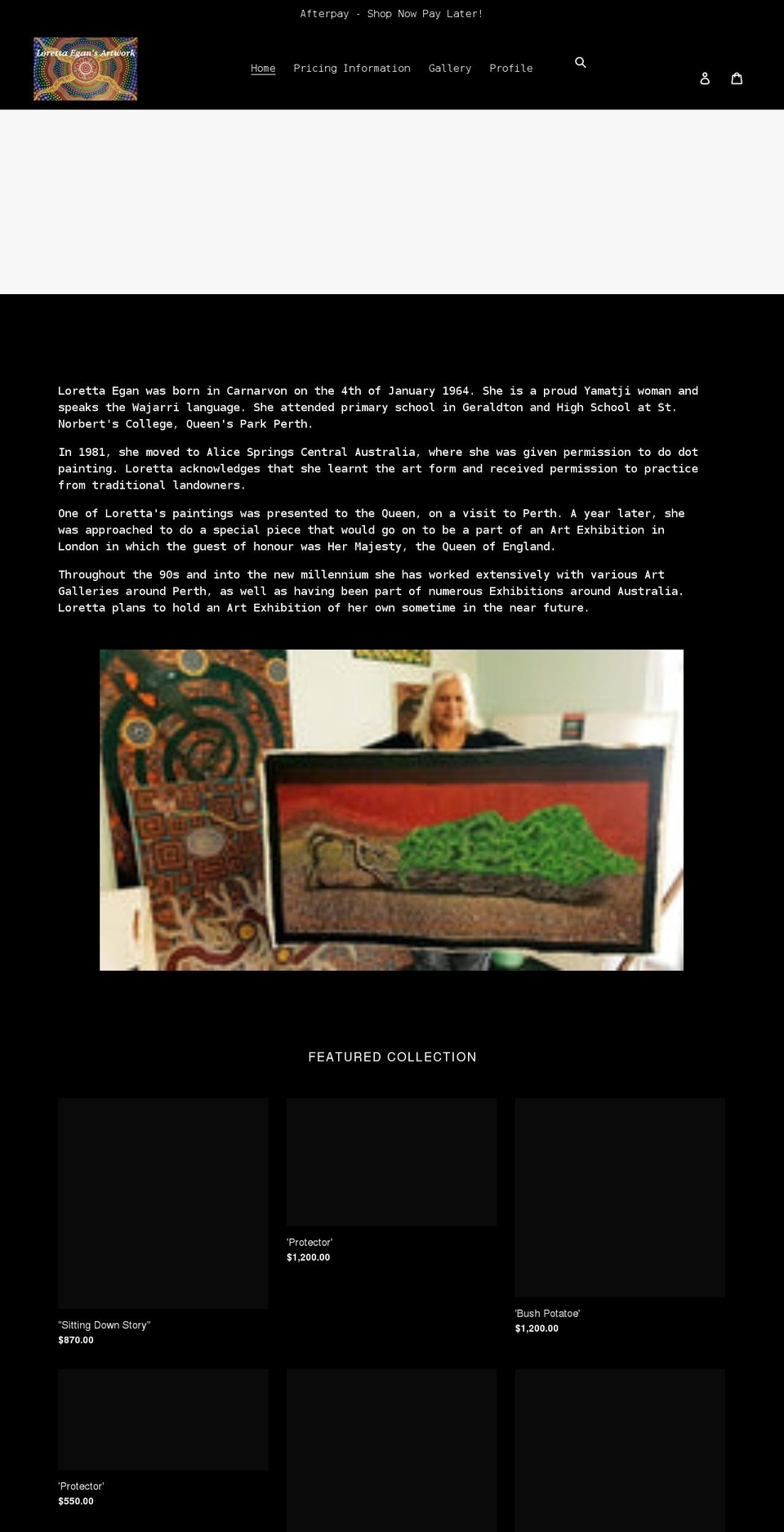 Afterpay - Shop Now Pay Later!

Loretta Egan's Artwork

Home Pricing Information Gallery Profile

Loretta Egan was born in Carnarvon on the 4th of January 1964. She is a proud Yamatji woman and speaks the Wajarri language. She attended primary school in Geraldton and High School at St. Norbert's College, Queen's Park Perth.

In 1981, she moved to Alice Springs Central Australia, where she was given permission to do dot painting. Loretta acknowledges that she learnt the art form and received permission to practice from traditional landowners.

One of Loretta's paintings was presented to the Queen, on a visit to Perth. A year later, she was approached to do a special piece that would go on to be a part of an Art Exhibition in London in which the guest of honour was Her Majesty, the Queen of England.

Throughout the 90s and into the new millennium she has worked extensively with various Art Galleries around Perth, as well as having been part of numerous Exhibitions around Australia. Loretta plans to hold an Art Exhibition of her own sometime in the near future.

FEATURED COLLECTION

"Sitting Down Story"
$870.00

'Protector'
$1,200.00

'Bush Potatoe'
$1,200.00

'Protector'
$550.00